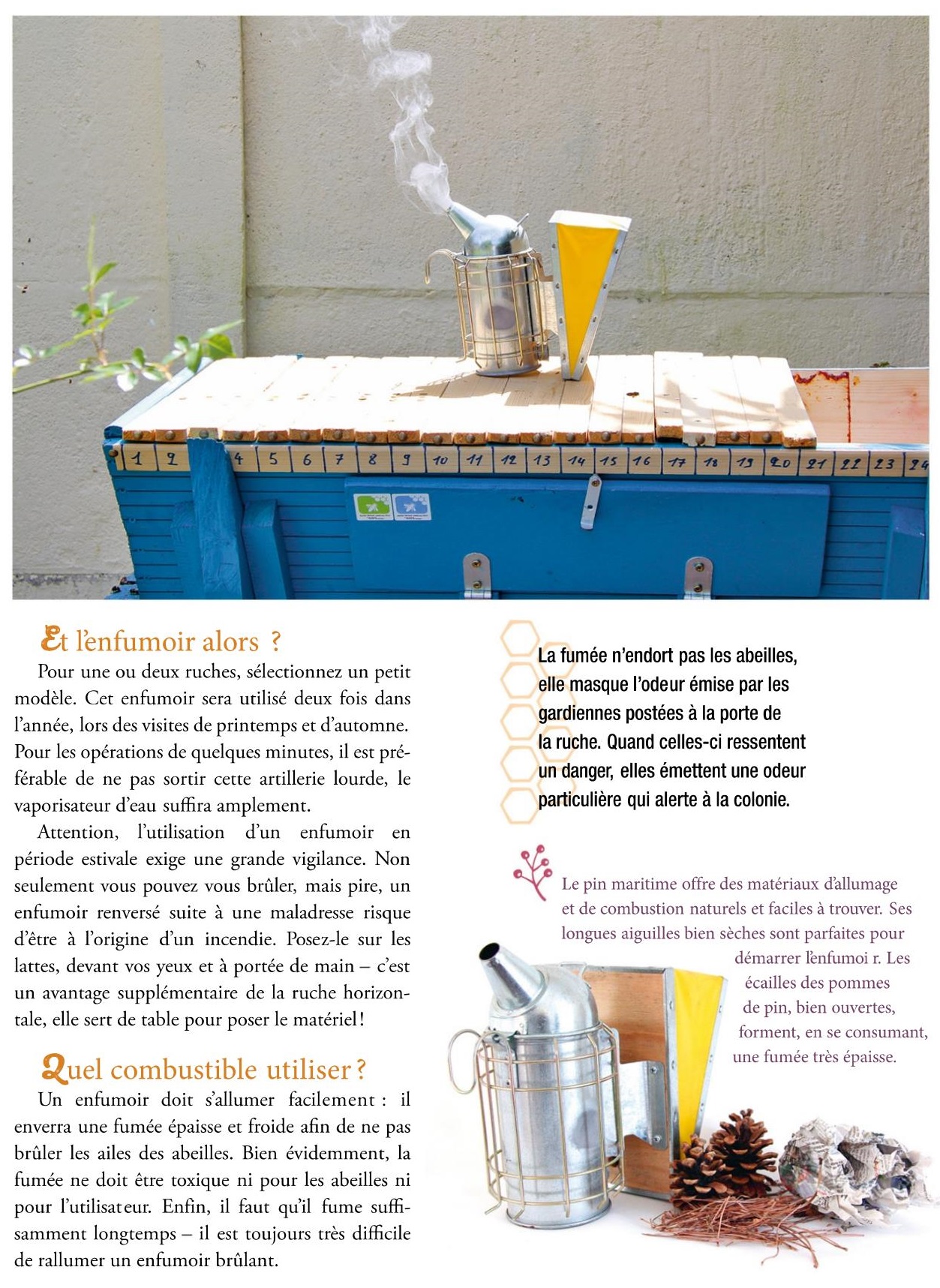 1 2 4 5 6 7 8 9 10 11 12 13 14 15 16 17 18 19 20 21 22 23 24

Et l'enfumoir alors ?

Pour une ou deux ruches, sélectionnez un petit modèle. Cet enfumoir sera utilisé deux fois dans l'année, lors des visites de printemps et d'automne. Pour les opérations de quelques minutes, il est préférable de ne pas sortir cette artillerie lourde, le vaporisateur d'eau suffira amplement.

Attention, l'utilisation d'un enfumoir en période estivale exige une grande vigilance. Non seulement vous pouvez vous brûler, mais pire, un enfumoir renversé suite à une maladresse risque d'être à l'origine d'un incendie. Posez-le sur les lattes, devant vos yeux et à portée de main – c'est un avantage supplémentaire de la ruche horizontale, elle sert de table pour poser le matériel !

Quel combustible utiliser ?

Un enfumoir doit s'allumer facilement : il enverra une fumée épaisse et froide afin de ne pas brûler les ailes des abeilles. Bien évidemment, la fumée ne doit être toxique ni pour les abeilles ni pour l'utilisateur. Enfin, il faut qu'il fume suffisamment longtemps – il est toujours très difficile de rallumer un enfumoir brûlant.

La fumée n'endort pas les abeilles, elle masque l'odeur émise par les gardiennes postées à la porte de la ruche. Quand celles-ci ressentent un danger, elles émettent une odeur particulière qui alerte à la colonie.

Le pin maritime offre des matériaux d'allumage et de combustion naturels et faciles à trouver. Ses longues aiguilles bien sèches sont parfaites pour démarrer l'enfumoi r. Les écailles des pommes de pin, bien ouvertes, forment, en se consumant, une fumée très épaisse.